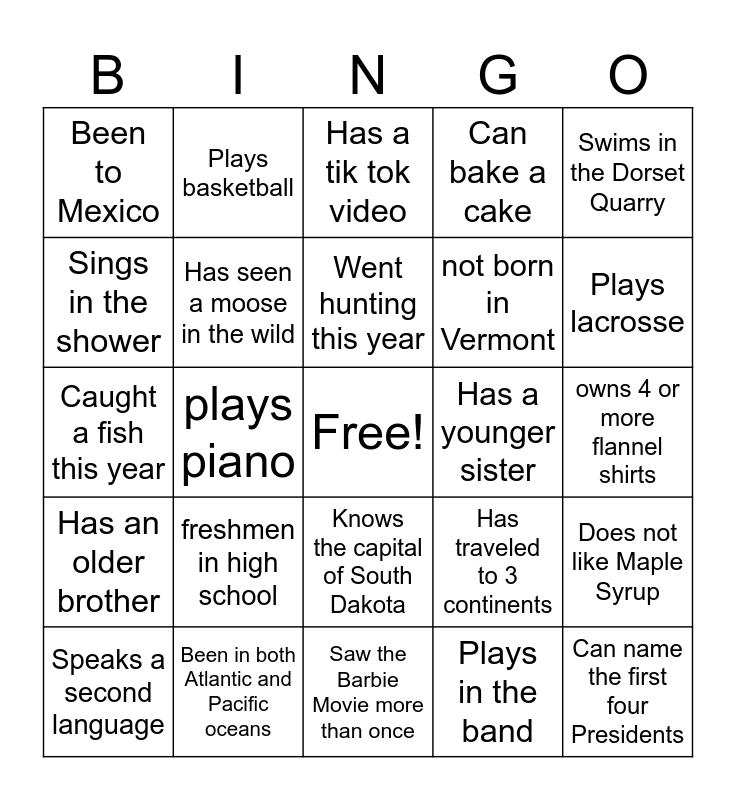 | B | I | N | G | O |
|---|---|---|---|---|
| Been to Mexico | Plays basketball | Has a tik tok video | Can bake a cake | Swims in the Dorset Quarry |
| Sings in the shower | Has seen a moose in the wild | Went hunting this year | not born in Vermont | Plays lacrosse |
| Caught a fish this year | plays piano | Free! | Has a younger sister | owns 4 or more flannel shirts |
| Has an older brother | freshmen in high school | Knows the capital of South Dakota | Has traveled to 3 continents | Does not like Maple Syrup |
| Speaks a second language | Been in both Atlantic and Pacific oceans | Saw the Barbie Movie more than once | Plays in the band | Can name the first four Presidents |